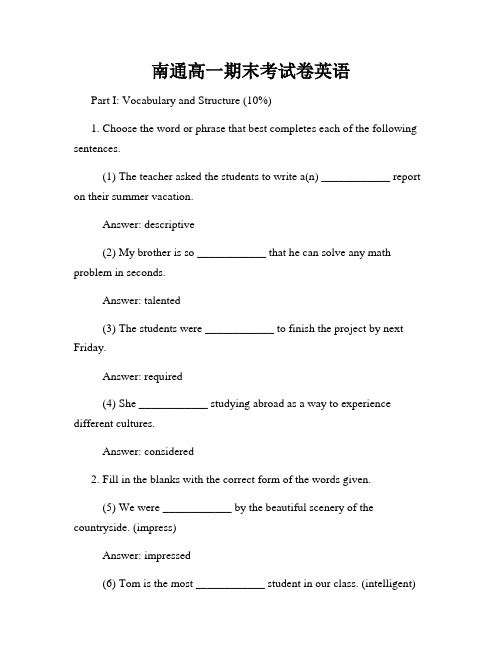 南通高一期末考试卷英语

Part I: Vocabulary and Structure (10%)

1. Choose the word or phrase that best completes each of the following sentences.

(1) The teacher asked the students to write a(n) ____________ report on their summer vacation.

Answer: descriptive

(2) My brother is so ____________ that he can solve any math problem in seconds.

Answer: talented

(3) The students were ____________ to finish the project by next Friday.

Answer: required

(4) She ____________ studying abroad as a way to experience different cultures.

Answer: considered

2. Fill in the blanks with the correct form of the words given.

(5) We were ____________ by the beautiful scenery of the countryside. (impress)

Answer: impressed

(6) Tom is the most ____________ student in our class. (intelligent)